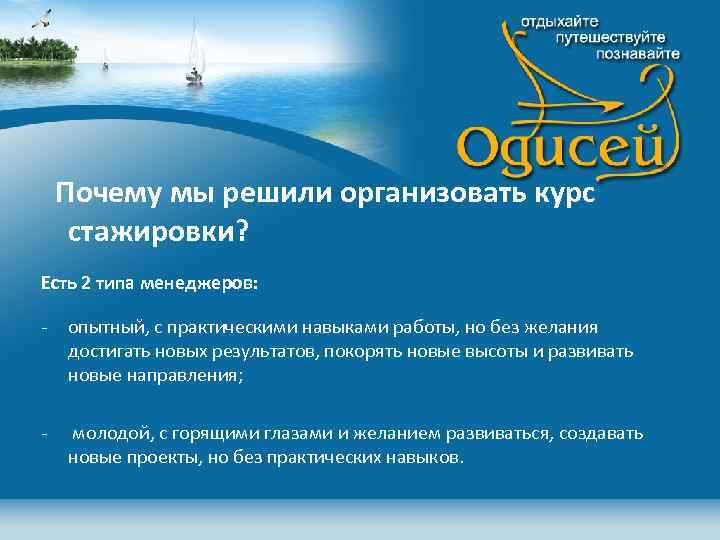 отдыхайте
путешествуйте
познавайте

Одисей

Почему мы решили организовать курс стажировки?

Есть 2 типа менеджеров:

- опытный, с практическими навыками работы, но без желания достигать новых результатов, покорять новые высоты и развивать новые направления;

- молодой, с горящими глазами и желанием развиваться, создавать новые проекты, но без практических навыков.